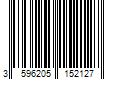 3 596205 152127